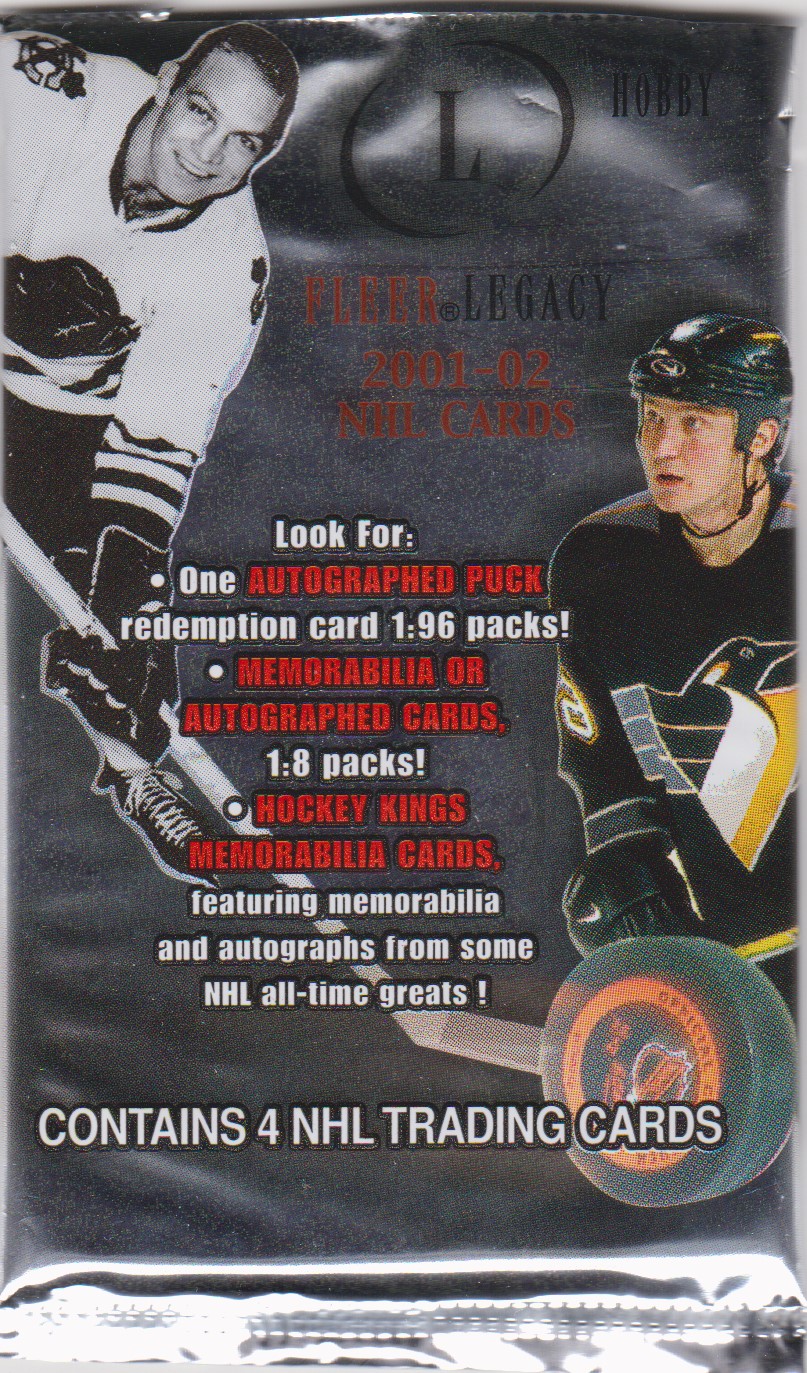 L

HOBBY

FLEER® LEGACY

2001-02
NHL CARDS

Look For:
• One AUTOGRAPHED PUCK redemption card 1:96 packs!
• MEMORABILIA OR AUTOGRAPHED CARDS, 1:8 packs!
• HOCKEY KINGS MEMORABILIA CARDS, featuring memorabilia and autographs from some NHL all-time greats !

CONTAINS 4 NHL TRADING CARDS